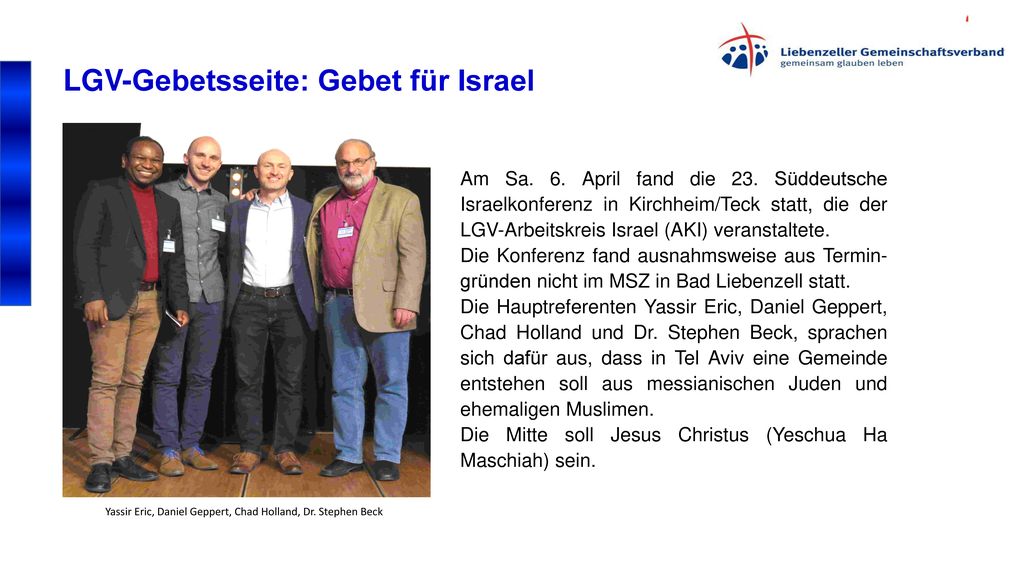 Liebenzeller Gemeinschaftsverband
gemeinsam glauben leben

LGV-Gebetsseite: Gebet für Israel

Am Sa. 6. April fand die 23. Süddeutsche Israelkonferenz in Kirchheim/Teck statt, die der LGV-Arbeitskreis Israel (AKI) veranstaltete.
Die Konferenz fand ausnahmsweise aus Termingründen nicht im MSZ in Bad Liebenzell statt.
Die Hauptreferenten Yassir Eric, Daniel Geppert, Chad Holland und Dr. Stephen Beck, sprachen sich dafür aus, dass in Tel Aviv eine Gemeinde entstehen soll aus messianischen Juden und ehemaligen Muslimen.
Die Mitte soll Jesus Christus (Yeschua Ha Maschiah) sein.

Yassir Eric, Daniel Geppert, Chad Holland, Dr. Stephen Beck